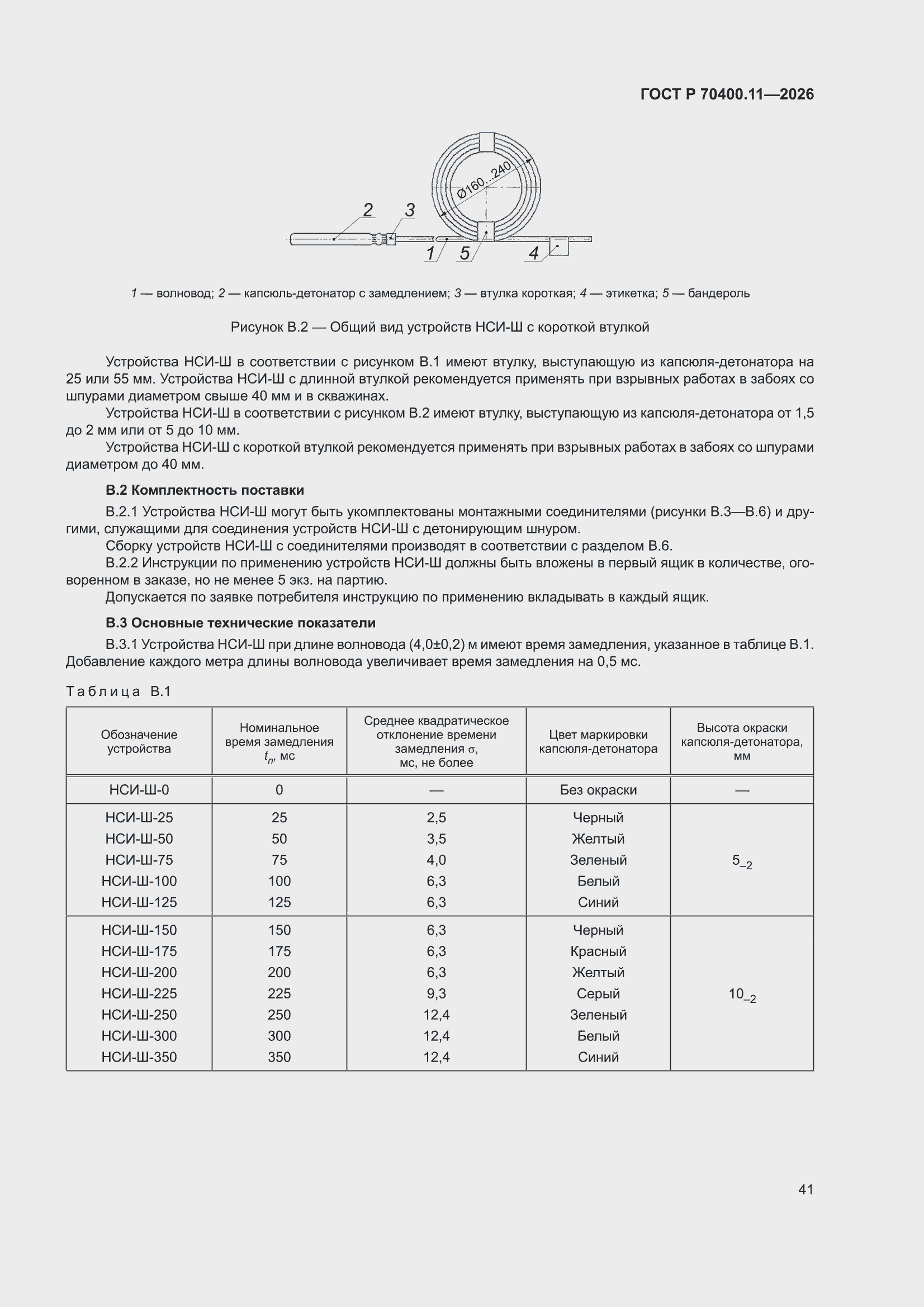 ГОСТ Р 70400.11—2026

Ø160...240

2 3

1 5 4

1 — волновод; 2 — капсюль-детонатор с замедлением; 3 — втулка короткая; 4 — этикетка; 5 — бандероль

Рисунок В.2 — Общий вид устройств НСИ-Ш с короткой втулкой

Устройства НСИ-Ш в соответствии с рисунком В.1 имеют втулку, выступающую из капсюля-детонатора на 25 или 55 мм. Устройства НСИ-Ш с длинной втулкой рекомендуется применять при взрывных работах в забоях со шпурами диаметром свыше 40 мм и в скважинах.

Устройства НСИ-Ш в соответствии с рисунком В.2 имеют втулку, выступающую из капсюля-детонатора от 1,5 до 2 мм или от 5 до 10 мм.

Устройства НСИ-Ш с короткой втулкой рекомендуется применять при взрывных работах в забоях со шпурами диаметром до 40 мм.

В.2 Комплектность поставки

В.2.1 Устройства НСИ-Ш могут быть укомплектованы монтажными соединителями (рисунки В.3—В.6) и другими, служащими для соединения устройств НСИ-Ш с детонирующим шнуром.

Сборку устройств НСИ-Ш с соединителями производят в соответствии с разделом В.6.

В.2.2 Инструкции по применению устройств НСИ-Ш должны быть вложены в первый ящик в количестве, оговоренном в заказе, но не менее 5 экз. на партию.

Допускается по заявке потребителя инструкцию по применению вкладывать в каждый ящик.

В.3 Основные технические показатели

В.3.1 Устройства НСИ-Ш при длине волновода (4,0±0,2) м имеют время замедления, указанное в таблице В.1. Добавление каждого метра длины волновода увеличивает время замедления на 0,5 мс.

Таблица В.1

| Обозначение устройства | Номинальное время замедления $t_n$, мс | Среднее квадратическое отклонение времени замедления $\sigma$, мс, не более | Цвет маркировки капсюля-детонатора | Высота окраски капсюля-детонатора, мм |
|---|---|---|---|---|
| НСИ-Ш-0 | 0 | — | Без окраски | — |
| НСИ-Ш-25 | 25 | 2,5 | Черный | $5_{-2}$ |
| НСИ-Ш-50 | 50 | 3,5 | Желтый | |
| НСИ-Ш-75 | 75 | 4,0 | Зеленый | |
| НСИ-Ш-100 | 100 | 6,3 | Белый | |
| НСИ-Ш-125 | 125 | 6,3 | Синий | |
| НСИ-Ш-150 | 150 | 6,3 | Черный | $10_{-2}$ |
| НСИ-Ш-175 | 175 | 6,3 | Красный | |
| НСИ-Ш-200 | 200 | 6,3 | Желтый | |
| НСИ-Ш-225 | 225 | 9,3 | Серый | |
| НСИ-Ш-250 | 250 | 12,4 | Зеленый | |
| НСИ-Ш-300 | 300 | 12,4 | Белый | |
| НСИ-Ш-350 | 350 | 12,4 | Синий | |

41